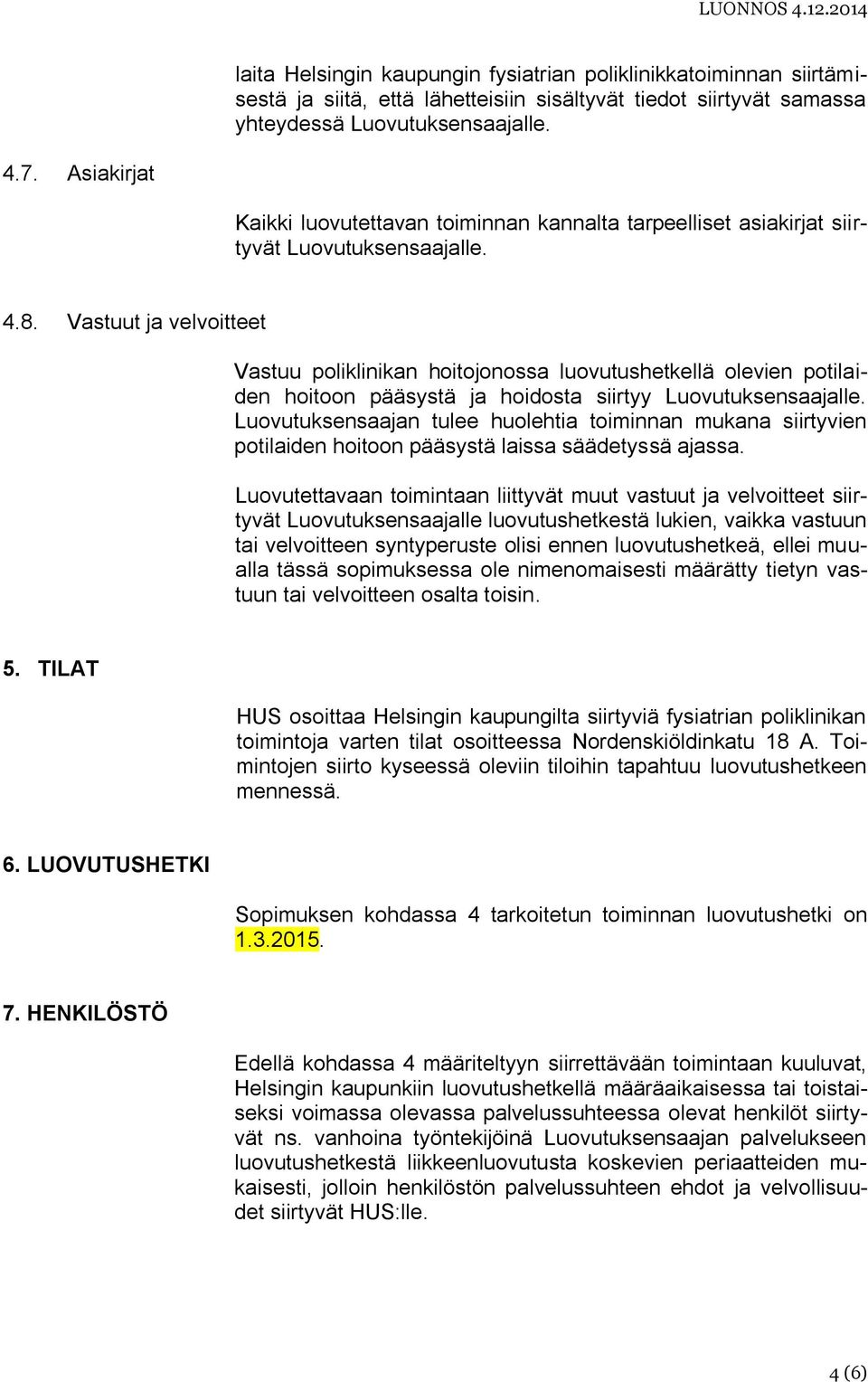 LUONNOS 4.12.2014

laita Helsingin kaupungin fysiatrian poliklinikkatoiminnan siirtämisestä ja siitä, että lähetteisiin sisältyvät tiedot siirtyvät samassa yhteydessä Luovutuksensaajalle.

4.7. Asiakirjat

Kaikki luovutettavan toiminnan kannalta tarpeelliset asiakirjat siirtyvät Luovutuksensaajalle.

4.8. Vastuut ja velvoitteet

Vastuu poliklinikan hoitojonossa luovutushetkellä olevien potilaiden hoitoon pääsystä ja hoidosta siirtyy Luovutuksensaajalle. Luovutuksensaajan tulee huolehtia toiminnan mukana siirtyvien potilaiden hoitoon pääsystä laissa säädetyssä ajassa.

Luovutettavaan toimintaan liittyvät muut vastuut ja velvoitteet siirtyvät Luovutuksensaajalle luovutushetkestä lukien, vaikka vastuun tai velvoitteen syntyperuste olisi ennen luovutushetkeä, ellei muualla tässä sopimuksessa ole nimenomaisesti määrätty tietyn vastuun tai velvoitteen osalta toisin.

5. TILAT

HUS osoittaa Helsingin kaupungilta siirtyviä fysiatrian poliklinikan toimintoja varten tilat osoitteessa Nordenskiöldinkatu 18 A. Toimintojen siirto kyseessä oleviin tiloihin tapahtuu luovutushetkeen mennessä.

6. LUOVUTUSHETKI

Sopimuksen kohdassa 4 tarkoitetun toiminnan luovutushetki on 1.3.2015.

7. HENKILÖSTÖ

Edellä kohdassa 4 määriteltyyn siirrettävään toimintaan kuuluvat, Helsingin kaupunkiin luovutushetkellä määräaikaisessa tai toistaiseksi voimassa olevassa palvelussuhteessa olevat henkilöt siirtyvät ns. vanhoina työntekijöinä Luovutuksensaajan palvelukseen luovutushetkestä liikkeenluovutusta koskevien periaatteiden mukaisesti, jolloin henkilöstön palvelussuhteen ehdot ja velvollisuudet siirtyvät HUS:lle.

4 (6)